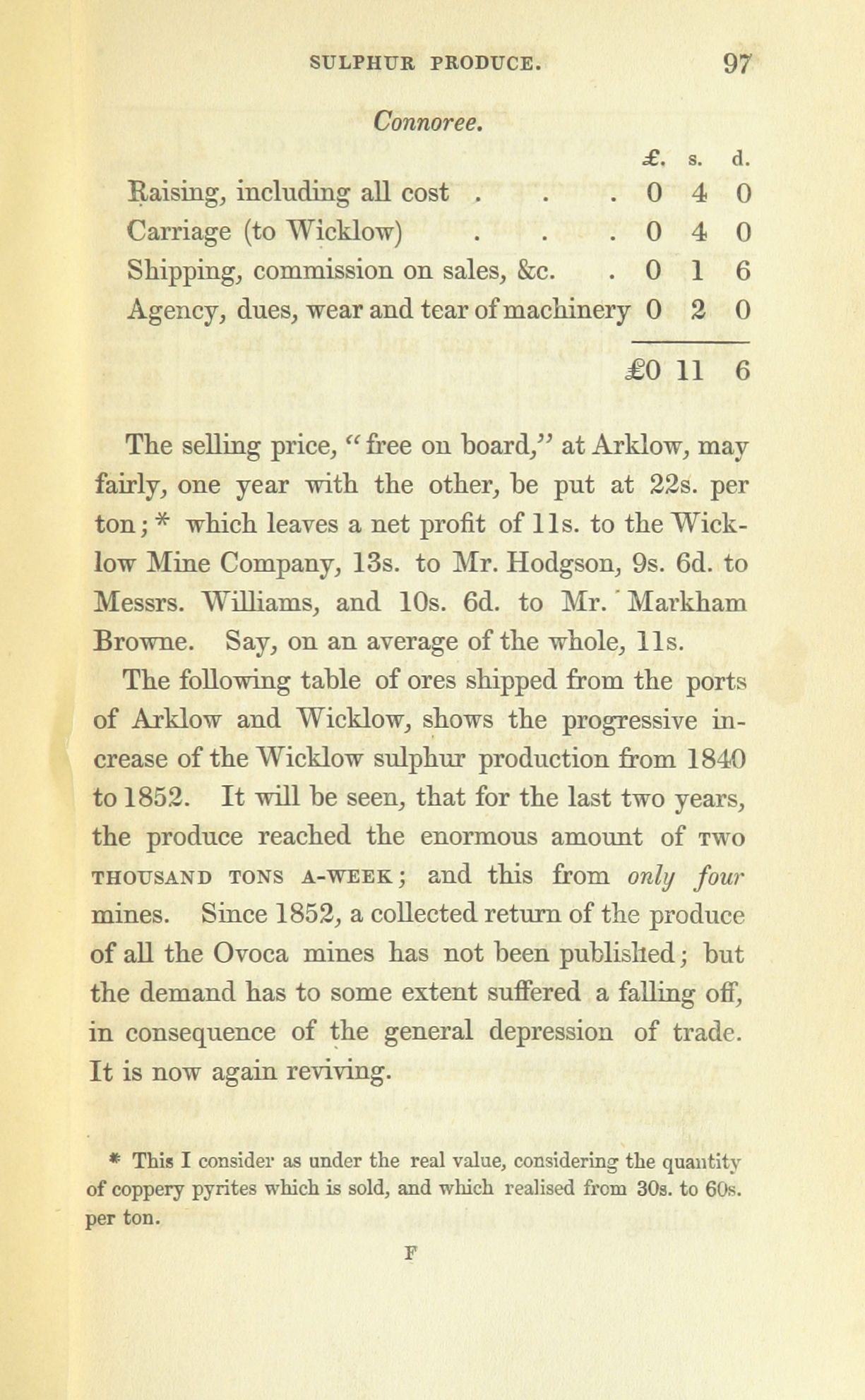 SULPHUR PRODUCE. 97

Connoree.

| | £. | s. | d. |
|---|---|---|---|
| Raising, including all cost . . . | 0 | 4 | 0 |
| Carriage (to Wicklow) . . . | 0 | 4 | 0 |
| Shipping, commission on sales, &c. . | 0 | 1 | 6 |
| Agency, dues, wear and tear of machinery | 0 | 2 | 0 |
| | £0 | 11 | 6 |

The selling price, "free on board," at Arklow, may fairly, one year with the other, be put at 22s. per ton; * which leaves a net profit of 11s. to the Wicklow Mine Company, 13s. to Mr. Hodgson, 9s. 6d. to Messrs. Williams, and 10s. 6d. to Mr. Markham Browne. Say, on an average of the whole, 11s.

The following table of ores shipped from the ports of Arklow and Wicklow, shows the progressive increase of the Wicklow sulphur production from 1840 to 1852. It will be seen, that for the last two years, the produce reached the enormous amount of TWO THOUSAND TONS A-WEEK; and this from only four mines. Since 1852, a collected return of the produce of all the Ovoca mines has not been published; but the demand has to some extent suffered a falling off, in consequence of the general depression of trade. It is now again reviving.

* This I consider as under the real value, considering the quantity of coppery pyrites which is sold, and which realised from 30s. to 60s. per ton.

F